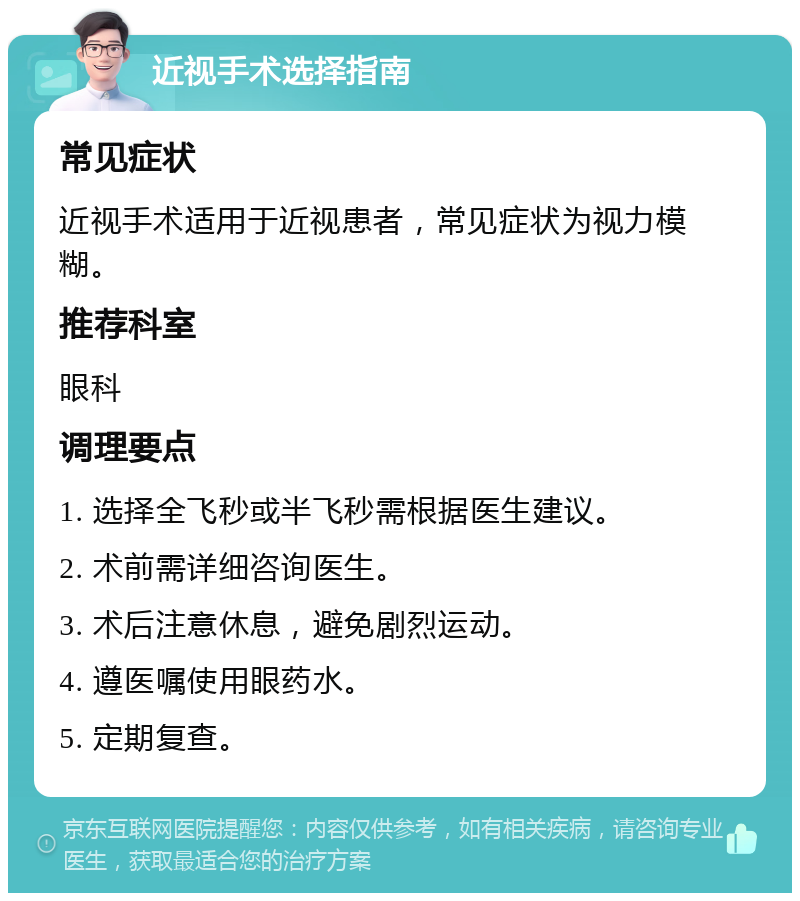 近视手术选择指南

常见症状

近视手术适用于近视患者，常见症状为视力模糊。

推荐科室

眼科

调理要点

1. 选择全飞秒或半飞秒需根据医生建议。

2. 术前需详细咨询医生。

3. 术后注意休息，避免剧烈运动。

4. 遵医嘱使用眼药水。

5. 定期复查。

京东互联网医院提醒您：内容仅供参考，如有相关疾病，请咨询专业医生，获取最适合您的治疗方案